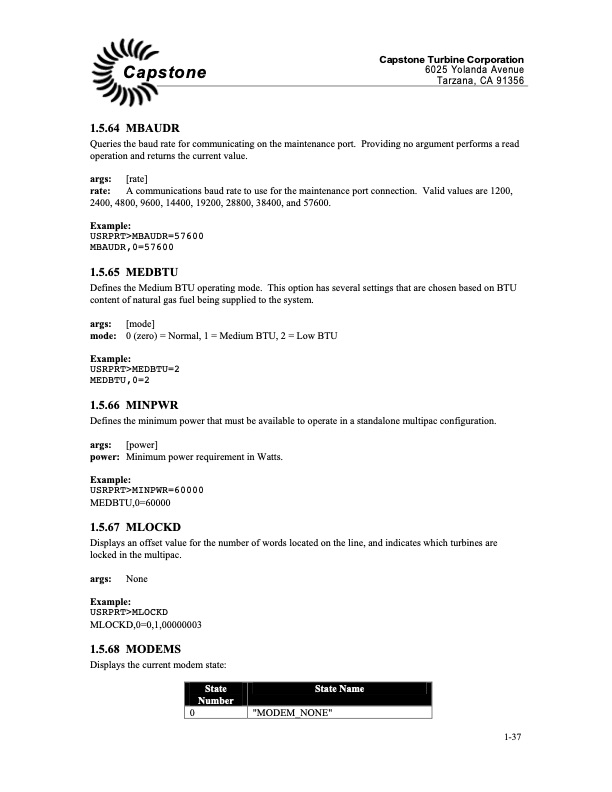 Capstone

Capstone Turbine Corporation
6025 Yolanda Avenue
Tarzana, CA 91356

1.5.64 MBAUDR
Queries the baud rate for communicating on the maintenance port. Providing no argument performs a read operation and returns the current value.

args: [rate]
rate: A communications baud rate to use for the maintenance port connection. Valid values are 1200, 2400, 4800, 9600, 14400, 19200, 28800, 38400, and 57600.

Example:
USRPRT>MBAUDR=57600
MBAUDR,0=57600

1.5.65 MEDBTU
Defines the Medium BTU operating mode. This option has several settings that are chosen based on BTU content of natural gas fuel being supplied to the system.

args: [mode]
mode: 0 (zero) = Normal, 1 = Medium BTU, 2 = Low BTU

Example:
USRPRT>MEDBTU=2
MEDBTU,0=2

1.5.66 MINPWR
Defines the minimum power that must be available to operate in a standalone multipac configuration.

args: [power]
power: Minimum power requirement in Watts.

Example:
USRPRT>MINPWR=60000
MEDBTU,0=60000

1.5.67 MLOCKD
Displays an offset value for the number of words located on the line, and indicates which turbines are locked in the multipac.

args: None

Example:
USRPRT>MLOCKD
MLOCKD,0=0,1,00000003

1.5.68 MODEMS
Displays the current modem state:

| State Number | State Name |
|---|---|
| 0 | "MODEM_NONE" |

1-37